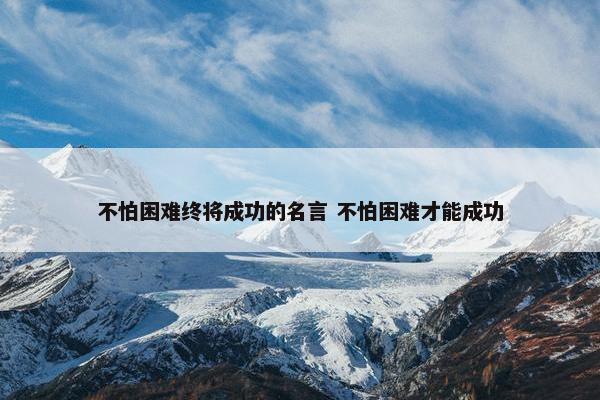 不怕困难终将成功的名言 不怕困难才能成功